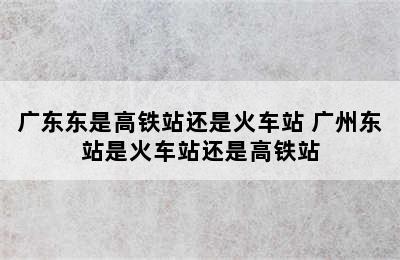 广东东是高铁站还是火车站 广州东站是火车站还是高铁站